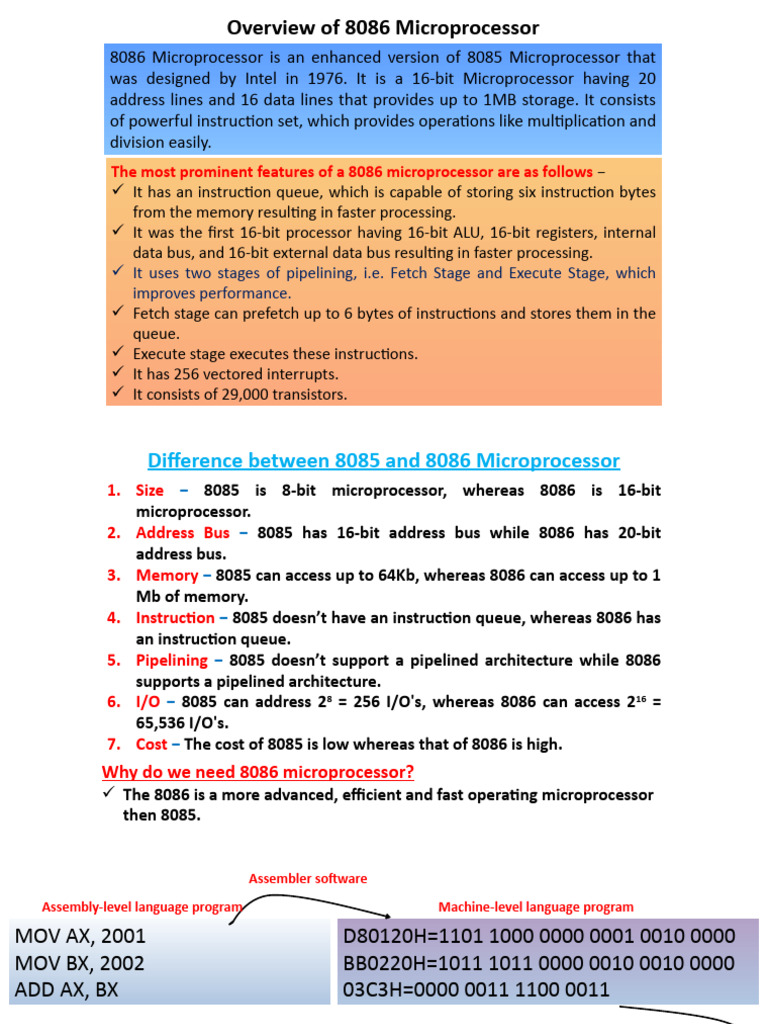 Overview of 8086 Microprocessor

8086 Microprocessor is an enhanced version of 8085 Microprocessor that was designed by Intel in 1976. It is a 16-bit Microprocessor having 20 address lines and 16 data lines that provides up to 1MB storage. It consists of powerful instruction set, which provides operations like multiplication and division easily.

The most prominent features of a 8086 microprocessor are as follows –

✓ It has an instruction queue, which is capable of storing six instruction bytes from the memory resulting in faster processing.
✓ It was the first 16-bit processor having 16-bit ALU, 16-bit registers, internal data bus, and 16-bit external data bus resulting in faster processing.
✓ It uses two stages of pipelining, i.e. Fetch Stage and Execute Stage, which improves performance.
✓ Fetch stage can prefetch up to 6 bytes of instructions and stores them in the queue.
✓ Execute stage executes these instructions.
✓ It has 256 vectored interrupts.
✓ It consists of 29,000 transistors.

Difference between 8085 and 8086 Microprocessor

1. Size – 8085 is 8-bit microprocessor, whereas 8086 is 16-bit microprocessor.
2. Address Bus – 8085 has 16-bit address bus while 8086 has 20-bit address bus.
3. Memory – 8085 can access up to 64Kb, whereas 8086 can access up to 1 Mb of memory.
4. Instruction – 8085 doesn't have an instruction queue, whereas 8086 has an instruction queue.
5. Pipelining – 8085 doesn't support a pipelined architecture while 8086 supports a pipelined architecture.
6. I/O – 8085 can address $2^8$ = 256 I/O's, whereas 8086 can access $2^{16}$ = 65,536 I/O's.
7. Cost – The cost of 8085 is low whereas that of 8086 is high.

Why do we need 8086 microprocessor?

✓ The 8086 is a more advanced, efficient and fast operating microprocessor then 8085.

Assembler software

Assembly-level language program

Machine-level language program

MOV AX, 2001
MOV BX, 2002
ADD AX, BX

D80120H=1101 1000 0000 0001 0010 0000
BB0220H=1011 1011 0000 0010 0010 0000
03C3H=0000 0011 1100 0011